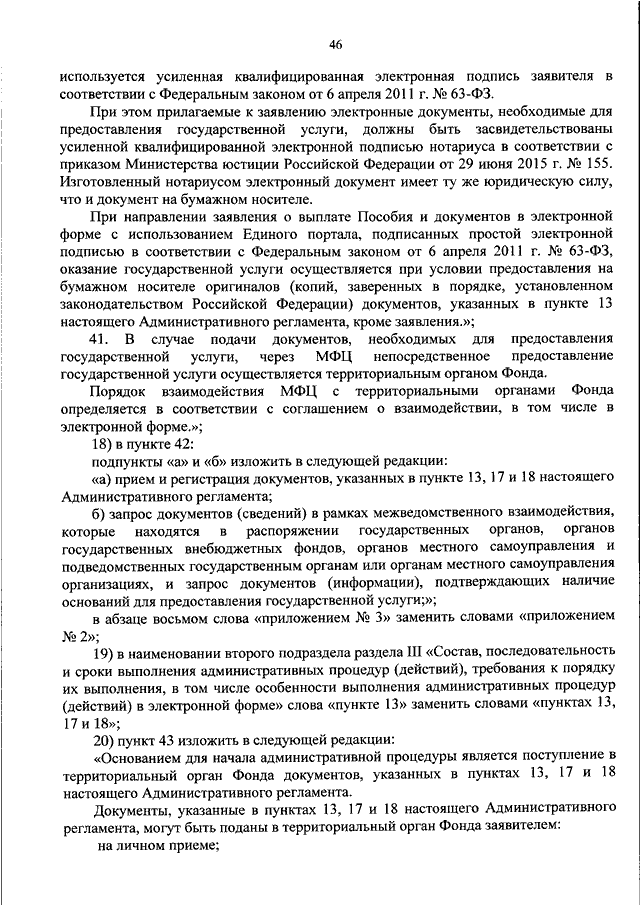 46

используется усиленная квалифицированная электронная подпись заявителя в соответствии с Федеральным законом от 6 апреля 2011 г. № 63-ФЗ.

При этом прилагаемые к заявлению электронные документы, необходимые для предоставления государственной услуги, должны быть засвидетельствованы усиленной квалифицированной электронной подписью нотариуса в соответствии с приказом Министерства юстиции Российской Федерации от 29 июня 2015 г. № 155. Изготовленный нотариусом электронный документ имеет ту же юридическую силу, что и документ на бумажном носителе.

При направлении заявления о выплате Пособия и документов в электронной форме с использованием Единого портала, подписанных простой электронной подписью в соответствии с Федеральным законом от 6 апреля 2011 г. № 63-ФЗ, оказание государственной услуги осуществляется при условии предоставления на бумажном носителе оригиналов (копий, заверенных в порядке, установленном законодательством Российской Федерации) документов, указанных в пункте 13 настоящего Административного регламента, кроме заявления.»;

41. В случае подачи документов, необходимых для предоставления государственной услуги, через МФЦ непосредственное предоставление государственной услуги осуществляется территориальным органом Фонда.

Порядок взаимодействия МФЦ с территориальными органами Фонда определяется в соответствии с соглашением о взаимодействии, в том числе в электронной форме.»;

18) в пункте 42:

подпункты «а» и «б» изложить в следующей редакции:

«а) прием и регистрация документов, указанных в пункте 13, 17 и 18 настоящего Административного регламента;

б) запрос документов (сведений) в рамках межведомственного взаимодействия, которые находятся в распоряжении государственных органов, органов государственных внебюджетных фондов, органов местного самоуправления и подведомственных государственным органам или органам местного самоуправления организациях, и запрос документов (информации), подтверждающих наличие оснований для предоставления государственной услуги;»;

в абзаце восьмом слова «приложением № 3» заменить словами «приложением № 2»;

19) в наименовании второго подраздела раздела III «Состав, последовательность и сроки выполнения административных процедур (действий), требования к порядку их выполнения, в том числе особенности выполнения административных процедур (действий) в электронной форме» слова «пункте 13» заменить словами «пунктах 13, 17 и 18»;

20) пункт 43 изложить в следующей редакции:

«Основанием для начала административной процедуры является поступление в территориальный орган Фонда документов, указанных в пунктах 13, 17 и 18 настоящего Административного регламента.

Документы, указанные в пунктах 13, 17 и 18 настоящего Административного регламента, могут быть поданы в территориальный орган Фонда заявителем:

на личном приеме;